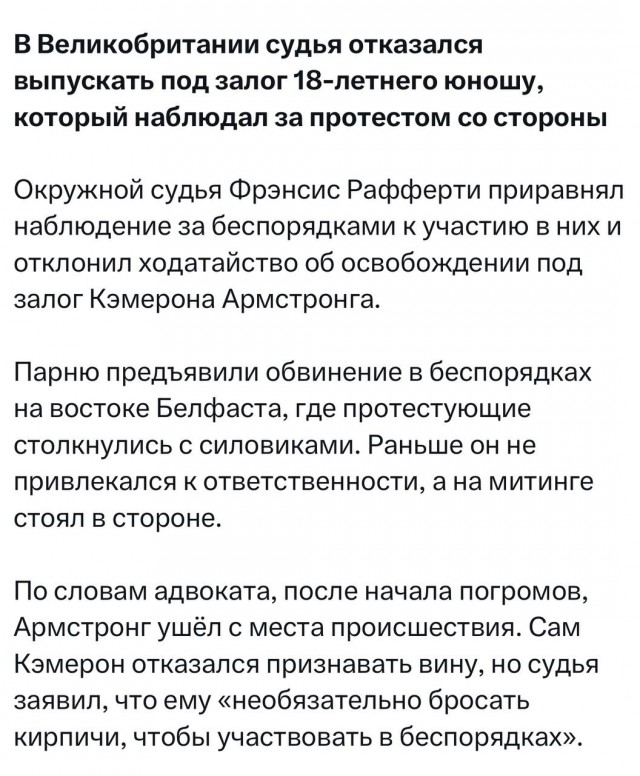 В Великобритании судья отказался выпускать под залог 18-летнего юношу, который наблюдал за протестом со стороны

Окружной судья Фрэнсис Рафферти приравнял наблюдение за беспорядками к участию в них и отклонил ходатайство об освобождении под залог Кэмерона Армстронга.

Парню предъявили обвинение в беспорядках на востоке Белфаста, где протестующие столкнулись с силовиками. Раньше он не привлекался к ответственности, а на митинге стоял в стороне.

По словам адвоката, после начала погромов, Армстронг ушёл с места происшествия. Сам Кэмерон отказался признавать вину, но судья заявил, что ему «необязательно бросать кирпичи, чтобы участвовать в беспорядках».